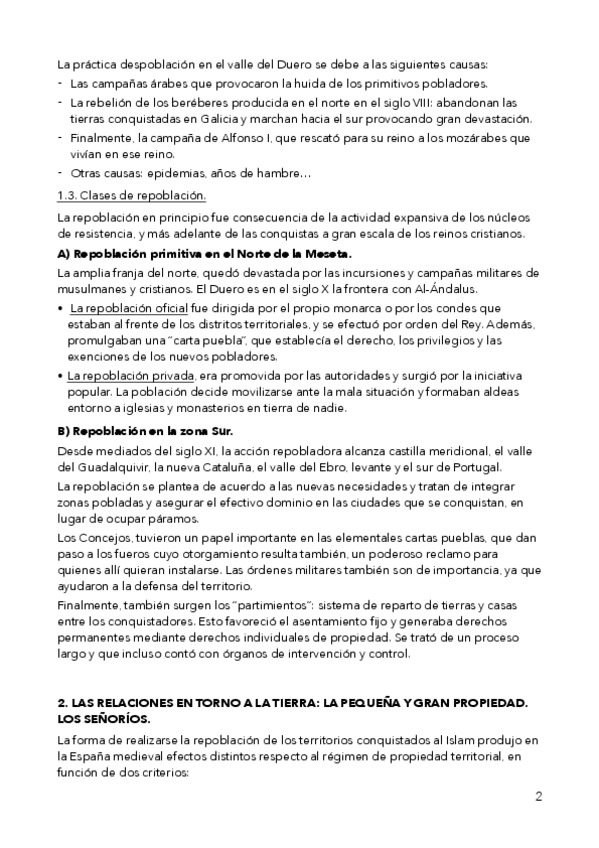 La práctica despoblación en el valle del Duero se debe a las siguientes causas:
- Las campañas árabes que provocaron la huida de los primitivos pobladores.
- La rebelión de los beréberes producida en el norte en el siglo VIII: abandonan las tierras conquistadas en Galicia y marchan hacia el sur provocando gran devastación.
- Finalmente, la campaña de Alfonso I, que rescató para su reino a los mozárabes que vivían en ese reino.
- Otras causas: epidemias, años de hambre…

1.3. Clases de repoblación.

La repoblación en principio fue consecuencia de la actividad expansiva de los núcleos de resistencia, y más adelante de las conquistas a gran escala de los reinos cristianos.

A) Repoblación primitiva en el Norte de la Meseta.

La amplia franja del norte, quedó devastada por las incursiones y campañas militares de musulmanes y cristianos. El Duero es en el siglo X la frontera con Al-Ándalus.

• La repoblación oficial fue dirigida por el propio monarca o por los condes que estaban al frente de los distritos territoriales, y se efectuó por orden del Rey. Además, promulgaban una "carta puebla", que establecía el derecho, los privilegios y las exenciones de los nuevos pobladores.
• La repoblación privada, era promovida por las autoridades y surgió por la iniciativa popular. La población decide movilizarse ante la mala situación y formaban aldeas entorno a iglesias y monasterios en tierra de nadie.

B) Repoblación en la zona Sur.

Desde mediados del siglo XI, la acción repobladora alcanza castilla meridional, el valle del Guadalquivir, la nueva Cataluña, el valle del Ebro, levante y el sur de Portugal.

La repoblación se plantea de acuerdo a las nuevas necesidades y tratan de integrar zonas pobladas y asegurar el efectivo dominio en las ciudades que se conquistan, en lugar de ocupar páramos.

Los Concejos, tuvieron un papel importante en las elementales cartas pueblas, que dan paso a los fueros cuyo otorgamiento resulta también, un poderoso reclamo para quienes allí quieran instalarse. Las órdenes militares también son de importancia, ya que ayudaron a la defensa del territorio.

Finalmente, también surgen los "partimientos": sistema de reparto de tierras y casas entre los conquistadores. Esto favoreció el asentamiento fijo y generaba derechos permanentes mediante derechos individuales de propiedad. Se trató de un proceso largo y que incluso contó con órganos de intervención y control.

2. LAS RELACIONES EN TORNO A LA TIERRA: LA PEQUEÑA Y GRAN PROPIEDAD. LOS SEÑORÍOS.

La forma de realizarse la repoblación de los territorios conquistados al Islam produjo en la España medieval efectos distintos respecto al régimen de propiedad territorial, en función de dos criterios:

2